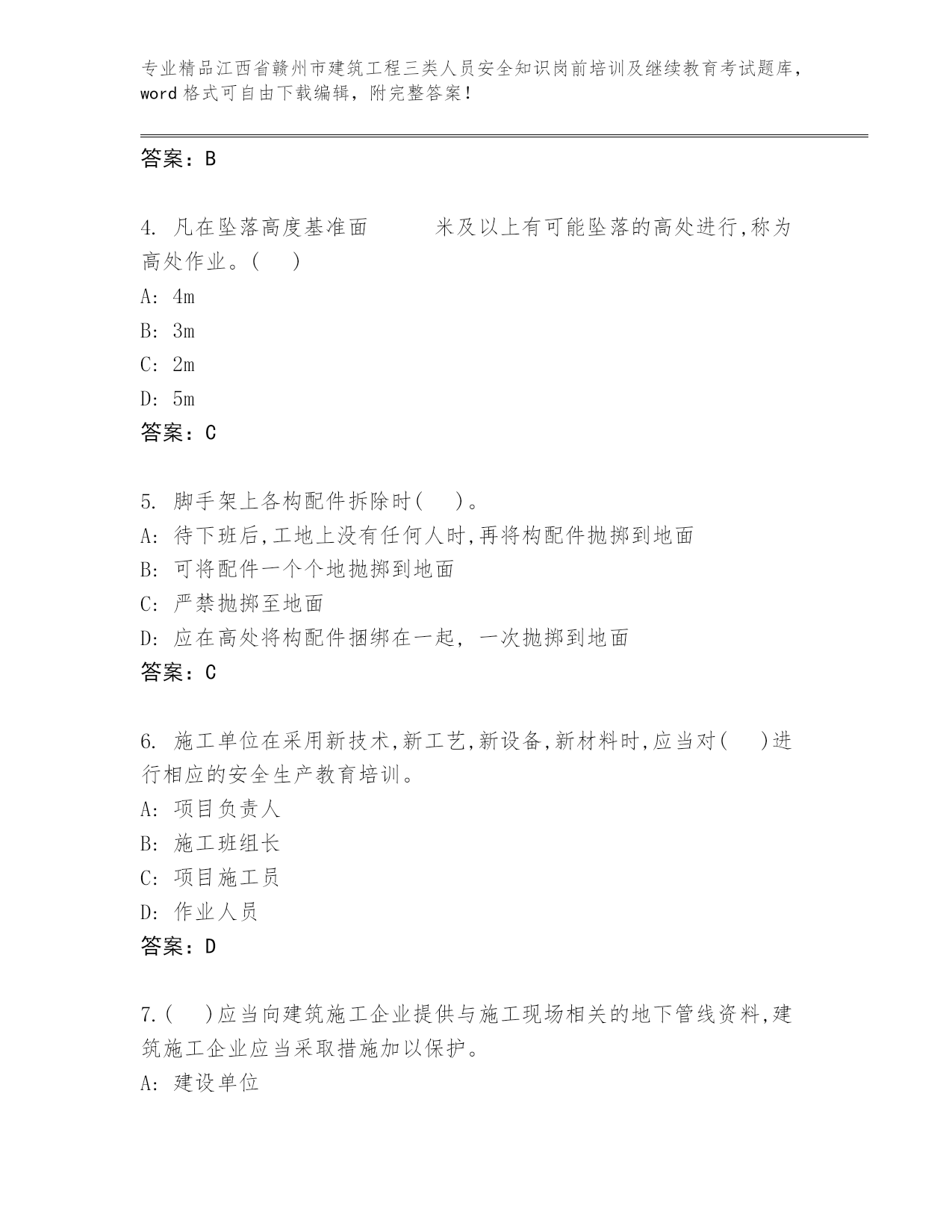 专业精品江西省赣州市建筑工程三类人员安全知识岗前培训及继续教育考试题库，word 格式可自由下载编辑，附完整答案！

答案：B

4. 凡在坠落高度基准面　　　米及以上有可能坠落的高处进行,称为高处作业。(　　)

A: 4m

B: 3m

C: 2m

D: 5m

答案：C

5. 脚手架上各构配件拆除时(　　)。

A: 待下班后,工地上没有任何人时,再将构配件抛掷到地面

B: 可将配件一个个地抛掷到地面

C: 严禁抛掷至地面

D: 应在高处将构配件捆绑在一起, 一次抛掷到地面

答案：C

6. 施工单位在采用新技术,新工艺,新设备,新材料时,应当对(　　)进行相应的安全生产教育培训。

A: 项目负责人

B: 施工班组长

C: 项目施工员

D: 作业人员

答案：D

7.(　　)应当向建筑施工企业提供与施工现场相关的地下管线资料,建筑施工企业应当采取措施加以保护。

A: 建设单位